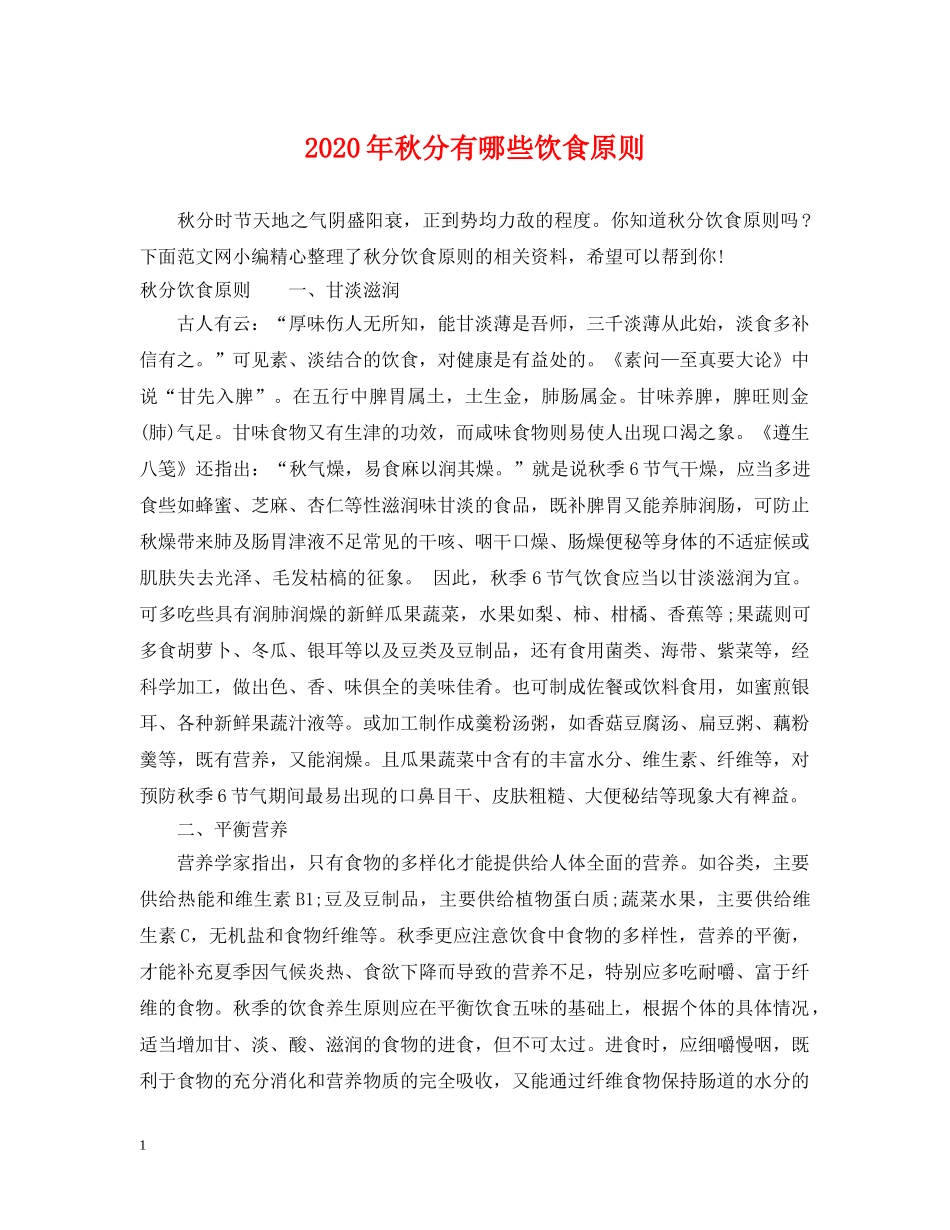 2020年秋分有哪些饮食原则

秋分时节天地之气阴盛阳衰，正到势均力敌的程度。你知道秋分饮食原则吗？下面范文网小编精心整理了秋分饮食原则的相关资料，希望可以帮到你!

秋分饮食原则　　一、甘淡滋润

古人有云：“厚味伤人无所知，能甘淡薄是吾师，三千淡薄从此始，淡食多补信有之。”可见素、淡结合的饮食，对健康是有益处的。《素问—至真要大论》中说“甘先入脾”。在五行中脾胃属土，土生金，肺肠属金。甘味养脾，脾旺则金(肺)气足。甘味食物又有生津的功效，而咸味食物则易使人出现口渴之象。《遵生八笺》还指出：“秋气燥，易食麻以润其燥。”就是说秋季6节气干燥，应当多进食些如蜂蜜、芝麻、杏仁等性滋润味甘淡的食品，既补脾胃又能养肺润肠，可防止秋燥带来肺及肠胃津液不足常见的干咳、咽干口燥、肠燥便秘等身体的不适症候或肌肤失去光泽、毛发枯槁的征象。　因此，秋季6节气饮食应当以甘淡滋润为宜。可多吃些具有润肺润燥的新鲜瓜果蔬菜，水果如梨、柿、柑橘、香蕉等;果蔬则可多食胡萝卜、冬瓜、银耳等以及豆类及豆制品，还有食用菌类、海带、紫菜等，经科学加工，做出色、香、味俱全的美味佳肴。也可制成佐餐或饮料食用，如蜜煎银耳、各种新鲜果蔬汁液等。或加工制作成羹粉汤粥，如香菇豆腐汤、扁豆粥、藕粉羹等，既有营养，又能润燥。且瓜果蔬菜中含有的丰富水分、维生素、纤维等，对预防秋季6节气期间最易出现的口鼻目干、皮肤粗糙、大便秘结等现象大有裨益。

二、平衡营养

营养学家指出，只有食物的多样化才能提供给人体全面的营养。如谷类，主要供给热能和维生素B1;豆及豆制品，主要供给植物蛋白质;蔬菜水果，主要供给维生素C，无机盐和食物纤维等。秋季更应注意饮食中食物的多样性，营养的平衡，才能补充夏季因气候炎热、食欲下降而导致的营养不足，特别应多吃耐嚼、富于纤维的食物。秋季的饮食养生原则应在平衡饮食五味的基础上，根据个体的具体情况，适当增加甘、淡、酸、滋润的食物的进食，但不可太过。进食时，应细嚼慢咽，既利于食物的充分消化和营养物质的完全吸收，又能通过纤维食物保持肠道的水分的

1